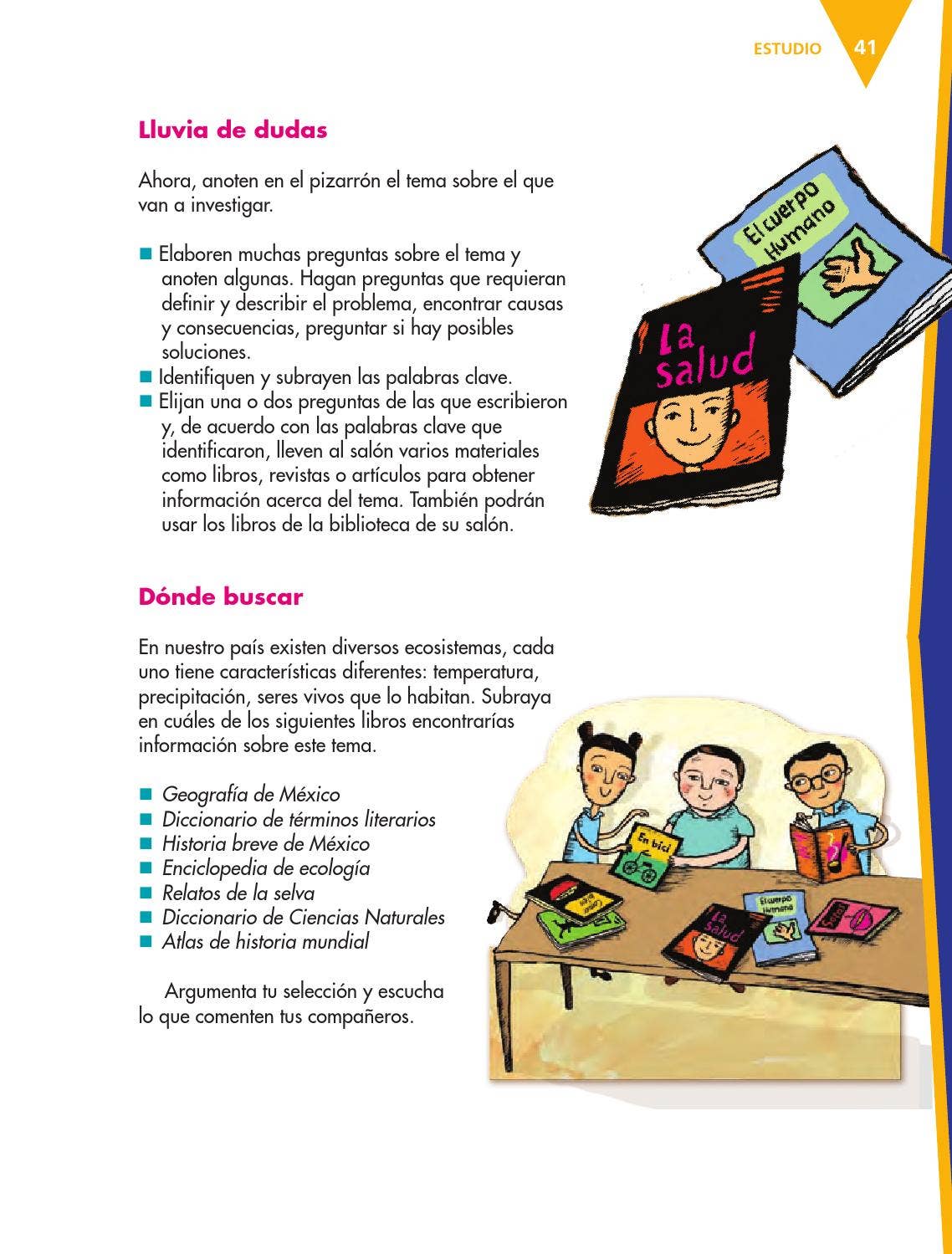 ESTUDIO 41

Lluvia de dudas

Ahora, anoten en el pizarrón el tema sobre el que van a investigar.

• Elaboren muchas preguntas sobre el tema y anoten algunas. Hagan preguntas que requieran definir y describir el problema, encontrar causas y consecuencias, preguntar si hay posibles soluciones.
• Identifiquen y subrayen las palabras clave.
• Elijan una o dos preguntas de las que escribieron y, de acuerdo con las palabras clave que identificaron, lleven al salón varios materiales como libros, revistas o artículos para obtener información acerca del tema. También podrán usar los libros de la biblioteca de su salón.

El cuerpo Humano

La salud

Dónde buscar

En nuestro país existen diversos ecosistemas, cada uno tiene características diferentes: temperatura, precipitación, seres vivos que lo habitan. Subraya en cuáles de los siguientes libros encontrarías información sobre este tema.

• Geografía de México
• Diccionario de términos literarios
• Historia breve de México
• Enciclopedia de ecología
• Relatos de la selva
• Diccionario de Ciencias Naturales
• Atlas de historia mundial

Argumenta tu selección y escucha lo que comenten tus compañeros.

En bici

La salud

El cuerpo Humano